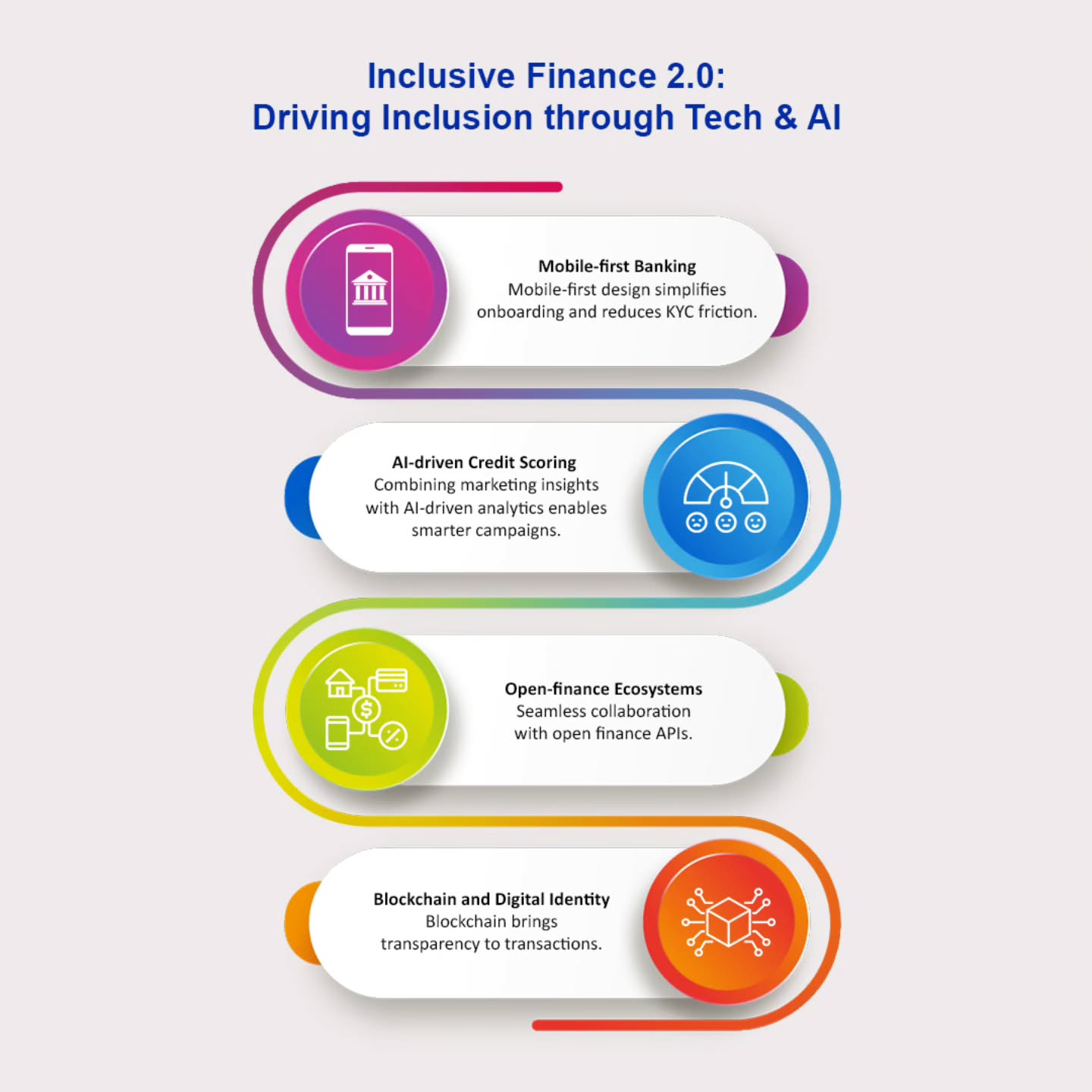 Inclusive Finance 2.0:
Driving Inclusion through Tech & AI

Mobile-first Banking
Mobile-first design simplifies onboarding and reduces KYC friction.

AI-driven Credit Scoring
Combining marketing insights with AI-driven analytics enables smarter campaigns.

Open-finance Ecosystems
Seamless collaboration with open finance APIs.

Blockchain and Digital Identity
Blockchain brings transparency to transactions.